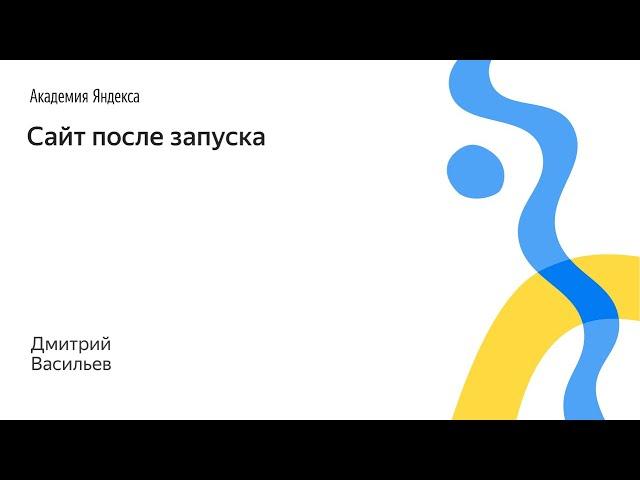 Академия Яндекса

Сайт после запуска

Дмитрий
Васильев